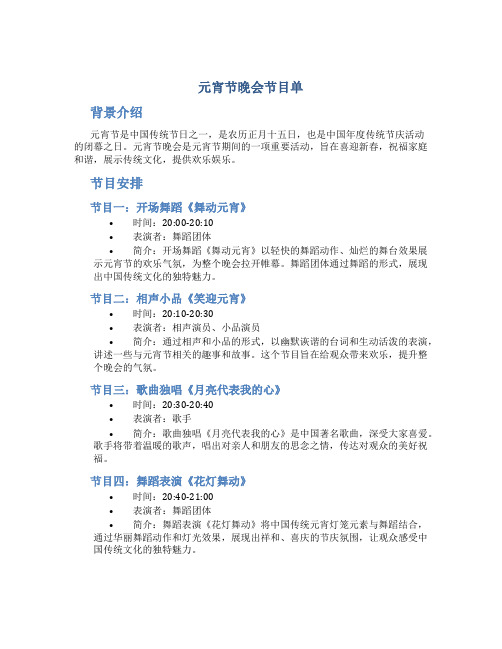 元宵节晚会节目单

背景介绍

元宵节是中国传统节日之一，是农历正月十五日，也是中国年度传统节庆活动的闭幕之日。元宵节晚会是元宵节期间的一项重要活动，旨在喜迎新春，祝福家庭和谐，展示传统文化，提供欢乐娱乐。

节目安排

节目一：开场舞蹈《舞动元宵》

• 时间：20:00-20:10
• 表演者：舞蹈团体
• 简介：开场舞蹈《舞动元宵》以轻快的舞蹈动作、灿烂的舞台效果展示元宵节的欢乐气氛，为整个晚会拉开帷幕。舞蹈团体通过舞蹈的形式，展现出中国传统文化的独特魅力。

节目二：相声小品《笑迎元宵》

• 时间：20:10-20:30
• 表演者：相声演员、小品演员
• 简介：通过相声和小品的形式，以幽默诙谐的台词和生动活泼的表演，讲述一些与元宵节相关的趣事和故事。这个节目旨在给观众带来欢乐，提升整个晚会的气氛。

节目三：歌曲独唱《月亮代表我的心》

• 时间：20:30-20:40
• 表演者：歌手
• 简介：歌曲独唱《月亮代表我的心》是中国著名歌曲，深受大家喜爱。歌手将带着温暖的歌声，唱出对亲人和朋友的思念之情，传达对观众的美好祝福。

节目四：舞蹈表演《花灯舞动》

• 时间：20:40-21:00
• 表演者：舞蹈团体
• 简介：舞蹈表演《花灯舞动》将中国传统元宵灯笼元素与舞蹈结合，通过华丽舞蹈动作和灯光效果，展现出祥和、喜庆的节庆氛围，让观众感受中国传统文化的独特魅力。